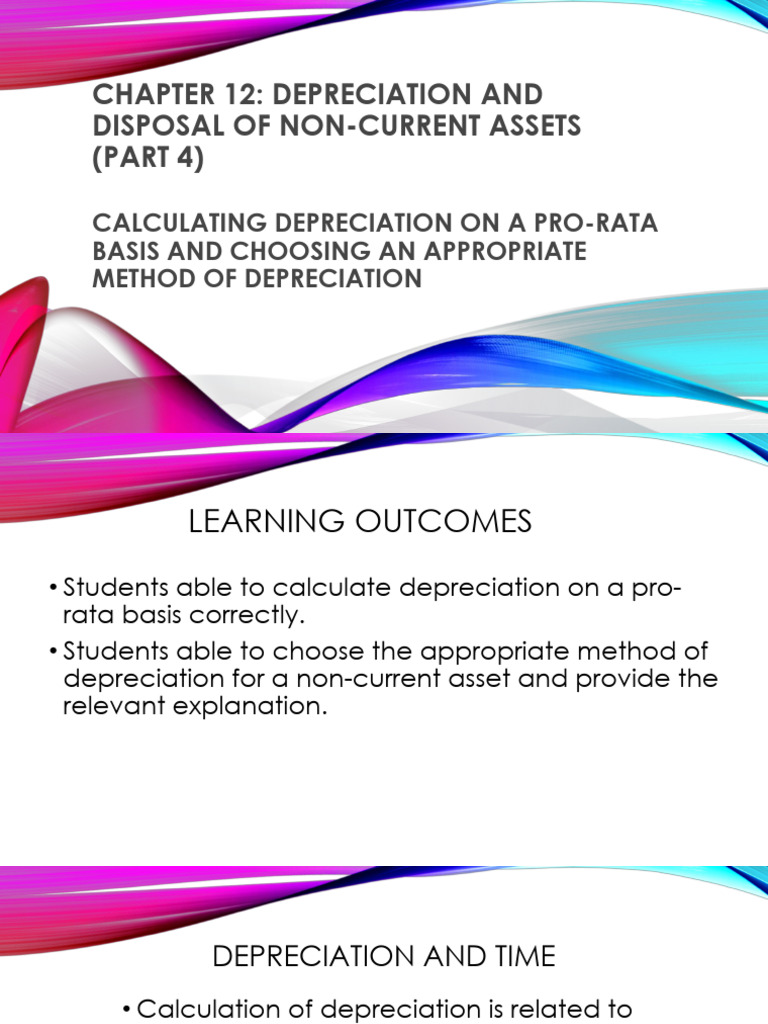 CHAPTER 12: DEPRECIATION AND DISPOSAL OF NON-CURRENT ASSETS (PART 4)

CALCULATING DEPRECIATION ON A PRO-RATA BASIS AND CHOOSING AN APPROPRIATE METHOD OF DEPRECIATION

LEARNING OUTCOMES

• Students able to calculate depreciation on a pro-rata basis correctly.
• Students able to choose the appropriate method of depreciation for a non-current asset and provide the relevant explanation.

DEPRECIATION AND TIME

• Calculation of depreciation is related to